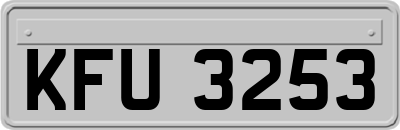 KFU 3253